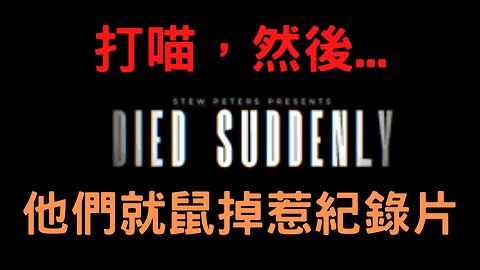 打喵，然後…

STEW PETERS PRESENTS

DIED SUDDENLY

他們就鼠掉惹紀錄片